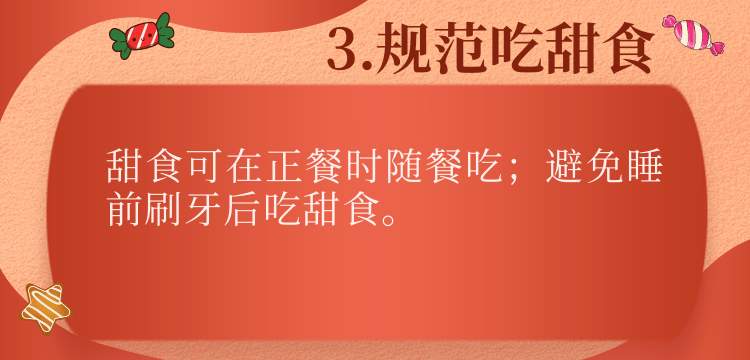 3.规范吃甜食

甜食可在正餐时随餐吃；避免睡前刷牙后吃甜食。